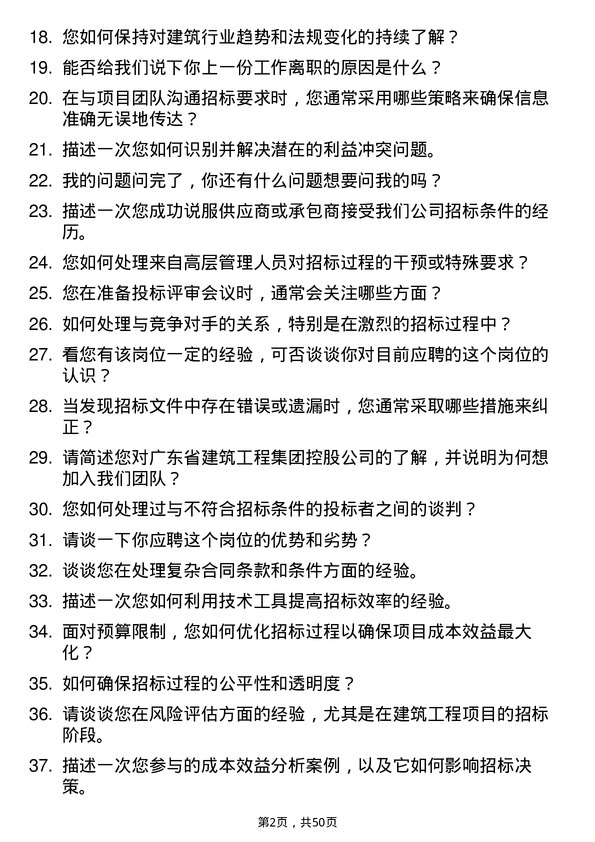 18. 您如何保持对建筑行业趋势和法规变化的持续了解？

19. 能否给我们说下你上一份工作离职的原因是什么？

20. 在与项目团队沟通招标要求时，您通常采用哪些策略来确保信息准确无误地传达？

21. 描述一次您如何识别并解决潜在的利益冲突问题。

22. 我的问题问完了，你还有什么问题想要问我的吗？

23. 描述一次您成功说服供应商或承包商接受我们公司招标条件的经历。

24. 您如何处理来自高层管理人员对招标过程的干预或特殊要求？

25. 您在准备投标评审会议时，通常会关注哪些方面？

26. 如何处理与竞争对手的关系，特别是在激烈的招标过程中？

27. 看您有该岗位一定的经验，可否谈谈你对目前应聘的这个岗位的认识？

28. 当发现招标文件中存在错误或遗漏时，您通常采取哪些措施来纠正？

29. 请简述您对广东省建筑工程集团控股公司的了解，并说明为何想加入我们团队？

30. 您如何处理过与不符合招标条件的投标者之间的谈判？

31. 请谈一下你应聘这个岗位的优势和劣势？

32. 谈谈您在处理复杂合同条款和条件方面的经验。

33. 描述一次您如何利用技术工具提高招标效率的经验。

34. 面对预算限制，您如何优化招标过程以确保项目成本效益最大化？

35. 如何确保招标过程的公平性和透明度？

36. 请谈谈您在风险评估方面的经验，尤其是在建筑工程项目的招标阶段。

37. 描述一次您参与的成本效益分析案例，以及它如何影响招标决策。

第2页，共50页